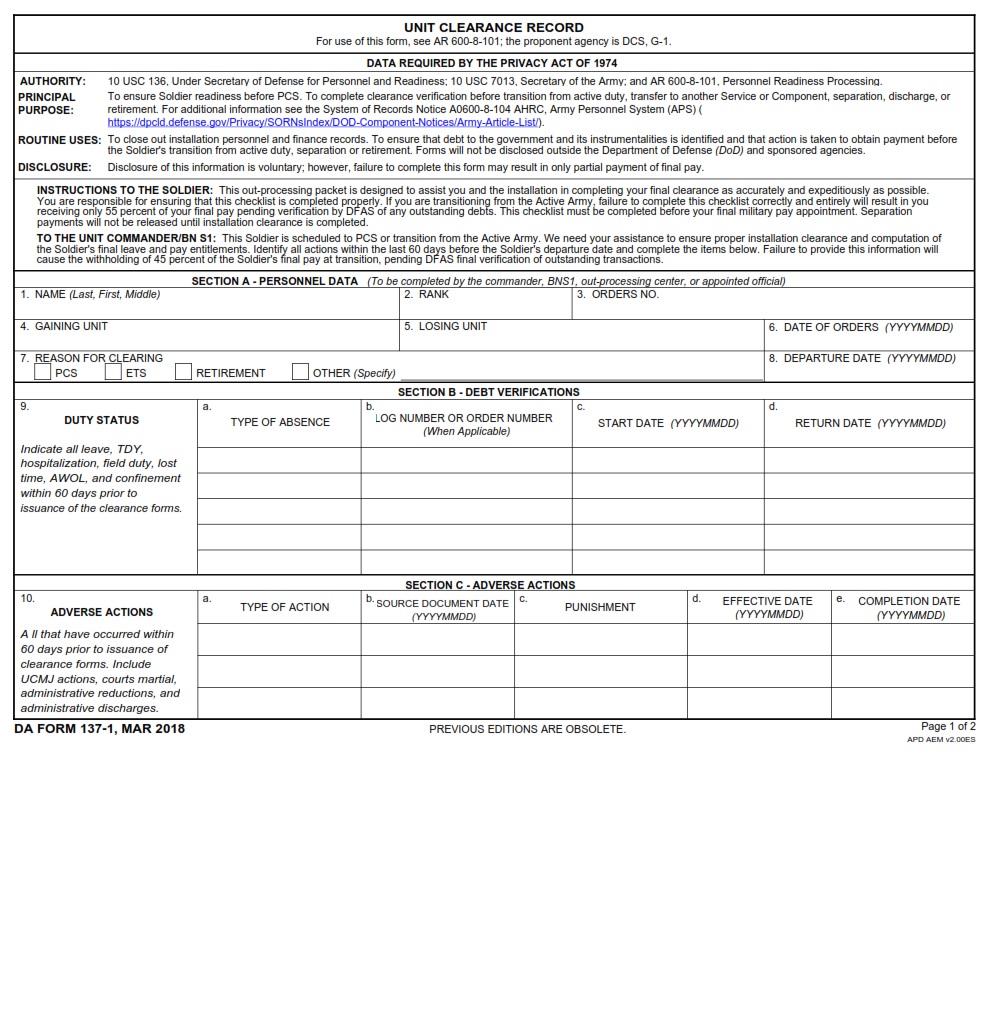 UNIT CLEARANCE RECORD
For use of this form, see AR 600-8-101; the proponent agency is DCS, G-1.

DATA REQUIRED BY THE PRIVACY ACT OF 1974

AUTHORITY: 10 USC 136, Under Secretary of Defense for Personnel and Readiness; 10 USC 7013, Secretary of the Army; and AR 600-8-101, Personnel Readiness Processing.

PRINCIPAL PURPOSE: To ensure Soldier readiness before PCS. To complete clearance verification before transition from active duty, transfer to another Service or Component, separation, discharge, or retirement. For additional information see the System of Records Notice A0600-8-104 AHRC, Army Personnel System (APS) ( https://dpcld.defense.gov/Privacy/SORNsIndex/DOD-Component-Notices/Army-Article-List/).

ROUTINE USES: To close out installation personnel and finance records. To ensure that debt to the government and its instrumentalities is identified and that action is taken to obtain payment before the Soldier's transition from active duty, separation or retirement. Forms will not be disclosed outside the Department of Defense (DoD) and sponsored agencies.

DISCLOSURE: Disclosure of this information is voluntary; however, failure to complete this form may result in only partial payment of final pay.

INSTRUCTIONS TO THE SOLDIER: This out-processing packet is designed to assist you and the installation in completing your final clearance as accurately and expeditiously as possible. You are responsible for ensuring that this checklist is completed properly. If you are transitioning from the Active Army, failure to complete this checklist correctly and entirely will result in you receiving only 55 percent of your final pay pending verification by DFAS of any outstanding debts. This checklist must be completed before your final military pay appointment. Separation payments will not be released until installation clearance is completed.

TO THE UNIT COMMANDER/BN S1: This Soldier is scheduled to PCS or transition from the Active Army. We need your assistance to ensure proper installation clearance and computation of the Soldier's final leave and pay entitlements. Identify all actions within the last 60 days before the Soldier's departure date and complete the items below. Failure to provide this information will cause the withholding of 45 percent of the Soldier's final pay at transition, pending DFAS final verification of outstanding transactions.

SECTION A - PERSONNEL DATA (To be completed by the commander, BNS1, out-processing center, or appointed official)

1. NAME (Last, First, Middle)
2. RANK
3. ORDERS NO.
4. GAINING UNIT
5. LOSING UNIT
6. DATE OF ORDERS (YYYYMMDD)
7. REASON FOR CLEARING
☐ PCS ☐ ETS ☐ RETIREMENT ☐ OTHER (Specify) ____
8. DEPARTURE DATE (YYYYMMDD)

SECTION B - DEBT VERIFICATIONS

| 9. DUTY STATUS | a. TYPE OF ABSENCE | b. LOG NUMBER OR ORDER NUMBER (When Applicable) | c. START DATE (YYYYMMDD) | d. RETURN DATE (YYYYMMDD) |
|---|---|---|---|---|
| Indicate all leave, TDY, hospitalization, field duty, lost time, AWOL, and confinement within 60 days prior to issuance of the clearance forms. | | | | |
| | | | | |
| | | | | |
| | | | | |
| | | | | |

SECTION C - ADVERSE ACTIONS

| 10. ADVERSE ACTIONS | a. TYPE OF ACTION | b. SOURCE DOCUMENT DATE (YYYYMMDD) | c. PUNISHMENT | d. EFFECTIVE DATE (YYYYMMDD) | e. COMPLETION DATE (YYYYMMDD) |
|---|---|---|---|---|---|
| A ll that have occurred within 60 days prior to issuance of clearance forms. Include UCMJ actions, courts martial, administrative reductions, and administrative discharges. | | | | | |
| | | | | | |
| | | | | | |

DA FORM 137-1, MAR 2018
PREVIOUS EDITIONS ARE OBSOLETE.
Page 1 of 2
APD AEM v2.00ES